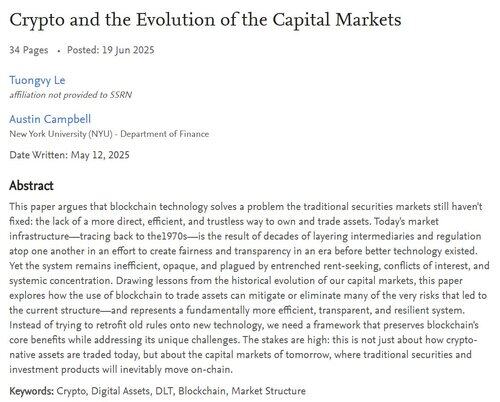 Crypto and the Evolution of the Capital Markets

34 Pages • Posted: 19 Jun 2025

Tuongvy Le
affiliation not provided to SSRN

Austin Campbell
New York University (NYU) - Department of Finance

Date Written: May 12, 2025

Abstract

This paper argues that blockchain technology solves a problem the traditional securities markets still haven't fixed: the lack of a more direct, efficient, and trustless way to own and trade assets. Today's market infrastructure—tracing back to the1970s—is the result of decades of layering intermediaries and regulation atop one another in an effort to create fairness and transparency in an era before better technology existed. Yet the system remains inefficient, opaque, and plagued by entrenched rent-seeking, conflicts of interest, and systemic concentration. Drawing lessons from the historical evolution of our capital markets, this paper explores how the use of blockchain to trade assets can mitigate or eliminate many of the very risks that led to the current structure—and represents a fundamentally more efficient, transparent, and resilient system. Instead of trying to retrofit old rules onto new technology, we need a framework that preserves blockchain's core benefits while addressing its unique challenges. The stakes are high: this is not just about how crypto-native assets are traded today, but about the capital markets of tomorrow, where traditional securities and investment products will inevitably move on-chain.

Keywords: Crypto, Digital Assets, DLT, Blockchain, Market Structure